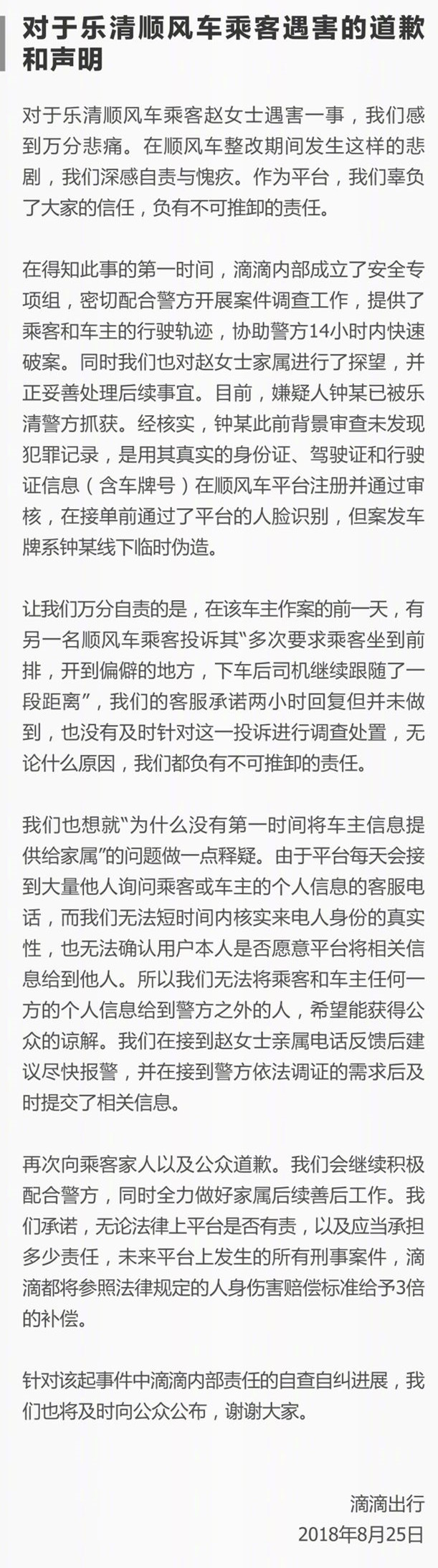 对于乐清顺风车乘客遇害的道歉和声明

对于乐清顺风车乘客赵女士遇害一事，我们感到万分悲痛。在顺风车整改期间发生这样的悲剧，我们深感自责与愧疚。作为平台，我们辜负了大家的信任，负有不可推卸的责任。

在得知此事的第一时间，滴滴内部成立了安全专项组，密切配合警方开展案件调查工作，提供了乘客和车主的行驶轨迹，协助警方14小时内快速破案。同时我们也对赵女士家属进行了探望，并正妥善处理后续事宜。目前，嫌疑人钟某已被乐清警方抓获。经核实，钟某此前背景审查未发现犯罪记录，是用其真实的身份证、驾驶证和行驶证信息（含车牌号）在顺风车平台注册并通过审核，在接单前通过了平台的人脸识别，但案发车牌系钟某线下临时伪造。

让我们万分自责的是，在该车主作案的前一天，有另一名顺风车乘客投诉其“多次要求乘客坐到前排，开到偏僻的地方，下车后司机继续跟随了一段距离”，我们的客服承诺两小时回复但并未做到，也没有及时针对这一投诉进行调查处置，无论什么原因，我们都负有不可推卸的责任。

我们也想就“为什么没有第一时间将车主信息提供给家属”的问题做一点释疑。由于平台每天会接到大量他人询问乘客或车主的个人信息的客服电话，而我们无法短时间内核实来电人身份的真实性，也无法确认用户本人是否愿意平台将相关信息给到他人。所以我们无法将乘客和车主任何一方的个人信息给到警方之外的人，希望能获得公众的谅解。我们在接到赵女士亲属电话反馈后建议尽快报警，并在接到警方依法调证的需求后及时提交了相关信息。

再次向乘客家人以及公众道歉。我们会继续积极配合警方，同时全力做好家属后续善后工作。我们承诺，无论法律上平台是否有责，以及应当承担多少责任，未来平台上发生的所有刑事案件，滴滴都将参照法律规定的人身伤害赔偿标准给予3倍的补偿。

针对该起事件中滴滴内部责任的自查自纠进展，我们也将及时向公众公布，谢谢大家。

滴滴出行
2018年8月25日